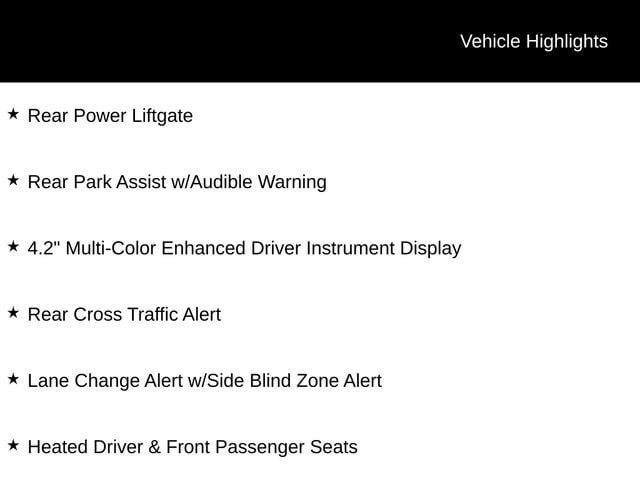 Vehicle Highlights

★ Rear Power Liftgate

★ Rear Park Assist w/Audible Warning

★ 4.2" Multi-Color Enhanced Driver Instrument Display

★ Rear Cross Traffic Alert

★ Lane Change Alert w/Side Blind Zone Alert

★ Heated Driver & Front Passenger Seats